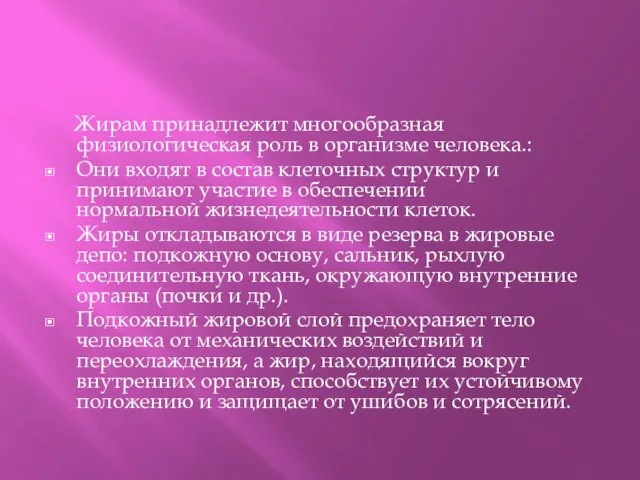 Жирам принадлежит многообразная физиологическая роль в организме человека.:

Они входят в состав клеточных структур и принимают участие в обеспечении нормальной жизнедеятельности клеток.

Жиры откладываются в виде резерва в жировые депо: подкожную основу, сальник, рыхлую соединительную ткань, окружающую внутренние органы (почки и др.).

Подкожный жировой слой предохраняет тело человека от механических воздействий и переохлаждения, а жир, находящийся вокруг внутренних органов, способствует их устойчивому положению и защищает от ушибов и сотрясений.